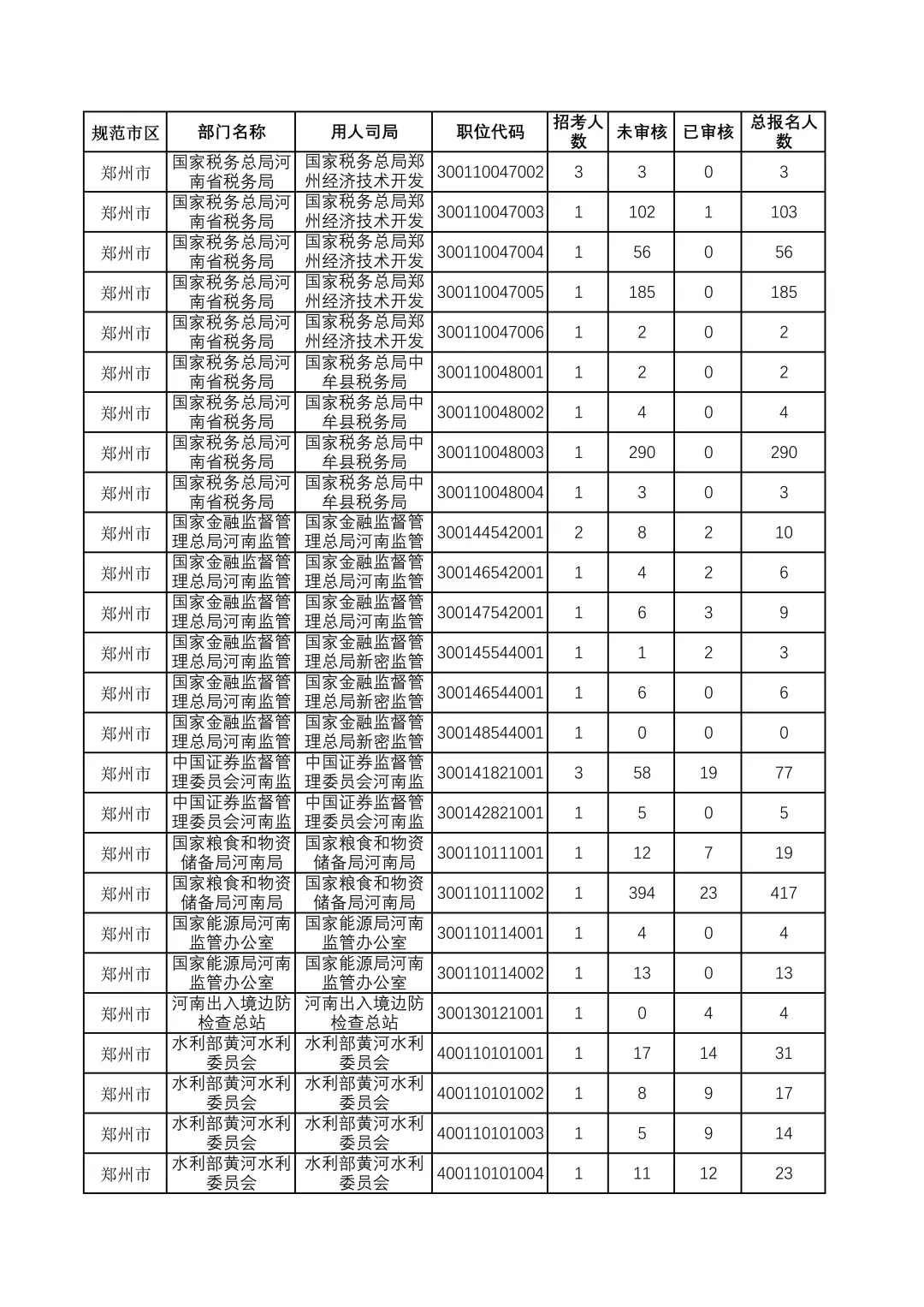 | 规范市区 | 部门名称 | 用人司局 | 职位代码 | 招考人数 | 未审核 | 已审核 | 总报名人数 |
|---|---|---|---|---|---|---|---|
| 郑州市 | 国家税务总局河南省税务局 | 国家税务总局郑州经济技术开发 | 300110047002 | 3 | 3 | 0 | 3 |
| 郑州市 | 国家税务总局河南省税务局 | 国家税务总局郑州经济技术开发 | 300110047003 | 1 | 102 | 1 | 103 |
| 郑州市 | 国家税务总局河南省税务局 | 国家税务总局郑州经济技术开发 | 300110047004 | 1 | 56 | 0 | 56 |
| 郑州市 | 国家税务总局河南省税务局 | 国家税务总局郑州经济技术开发 | 300110047005 | 1 | 185 | 0 | 185 |
| 郑州市 | 国家税务总局河南省税务局 | 国家税务总局郑州经济技术开发 | 300110047006 | 1 | 2 | 0 | 2 |
| 郑州市 | 国家税务总局河南省税务局 | 国家税务总局中牟县税务局 | 300110048001 | 1 | 2 | 0 | 2 |
| 郑州市 | 国家税务总局河南省税务局 | 国家税务总局中牟县税务局 | 300110048002 | 1 | 4 | 0 | 4 |
| 郑州市 | 国家税务总局河南省税务局 | 国家税务总局中牟县税务局 | 300110048003 | 1 | 290 | 0 | 290 |
| 郑州市 | 国家税务总局河南省税务局 | 国家税务总局中牟县税务局 | 300110048004 | 1 | 3 | 0 | 3 |
| 郑州市 | 国家金融监督管理总局河南监管 | 国家金融监督管理总局河南监管 | 300144542001 | 2 | 8 | 2 | 10 |
| 郑州市 | 国家金融监督管理总局河南监管 | 国家金融监督管理总局河南监管 | 300146542001 | 1 | 4 | 2 | 6 |
| 郑州市 | 国家金融监督管理总局河南监管 | 国家金融监督管理总局河南监管 | 300147542001 | 1 | 6 | 3 | 9 |
| 郑州市 | 国家金融监督管理总局河南监管 | 国家金融监督管理总局新密监管 | 300145544001 | 1 | 1 | 2 | 3 |
| 郑州市 | 国家金融监督管理总局河南监管 | 国家金融监督管理总局新密监管 | 300146544001 | 1 | 6 | 0 | 6 |
| 郑州市 | 国家金融监督管理总局河南监管 | 国家金融监督管理总局新密监管 | 300148544001 | 1 | 0 | 0 | 0 |
| 郑州市 | 中国证券监督管理委员会河南监 | 中国证券监督管理委员会河南监 | 300141821001 | 3 | 58 | 19 | 77 |
| 郑州市 | 中国证券监督管理委员会河南监 | 中国证券监督管理委员会河南监 | 300142821001 | 1 | 5 | 0 | 5 |
| 郑州市 | 国家粮食和物资储备局河南局 | 国家粮食和物资储备局河南局 | 300110111001 | 1 | 12 | 7 | 19 |
| 郑州市 | 国家粮食和物资储备局河南局 | 国家粮食和物资储备局河南局 | 300110111002 | 1 | 394 | 23 | 417 |
| 郑州市 | 国家能源局河南监管办公室 | 国家能源局河南监管办公室 | 300110114001 | 1 | 4 | 0 | 4 |
| 郑州市 | 国家能源局河南监管办公室 | 国家能源局河南监管办公室 | 300110114002 | 1 | 13 | 0 | 13 |
| 郑州市 | 河南出入境边防检查总站 | 河南出入境边防检查总站 | 300130121001 | 1 | 0 | 4 | 4 |
| 郑州市 | 水利部黄河水利委员会 | 水利部黄河水利委员会 | 400110101001 | 1 | 17 | 14 | 31 |
| 郑州市 | 水利部黄河水利委员会 | 水利部黄河水利委员会 | 400110101002 | 1 | 8 | 9 | 17 |
| 郑州市 | 水利部黄河水利委员会 | 水利部黄河水利委员会 | 400110101003 | 1 | 5 | 9 | 14 |
| 郑州市 | 水利部黄河水利委员会 | 水利部黄河水利委员会 | 400110101004 | 1 | 11 | 12 | 23 |